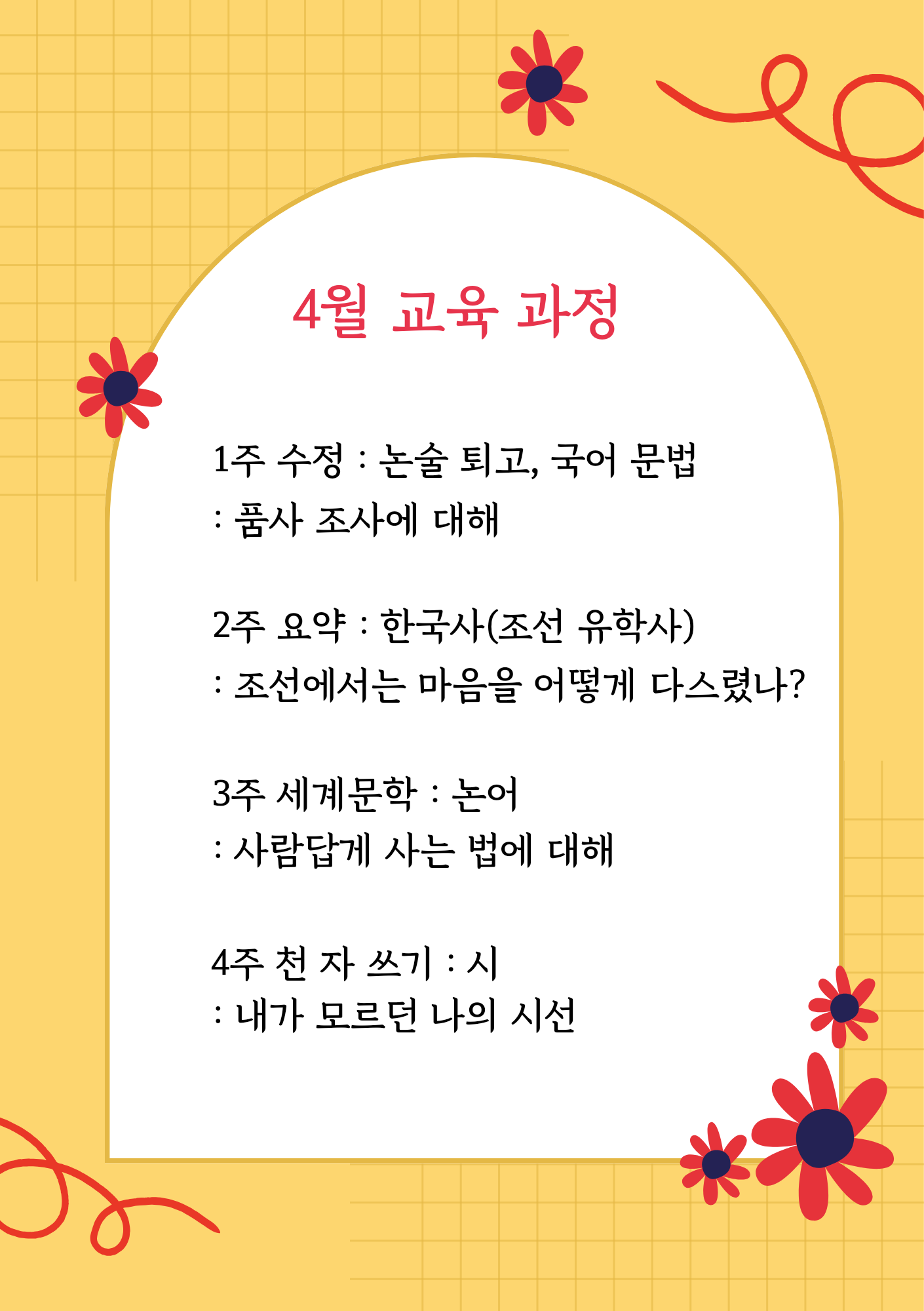 4월 교육 과정

1주 수정 : 논술 퇴고, 국어 문법
: 품사 조사에 대해

2주 요약 : 한국사(조선 유학사)
: 조선에서는 마음을 어떻게 다스렸나?

3주 세계문학 : 논어
: 사람답게 사는 법에 대해

4주 천 자 쓰기 : 시
: 내가 모르던 나의 시선